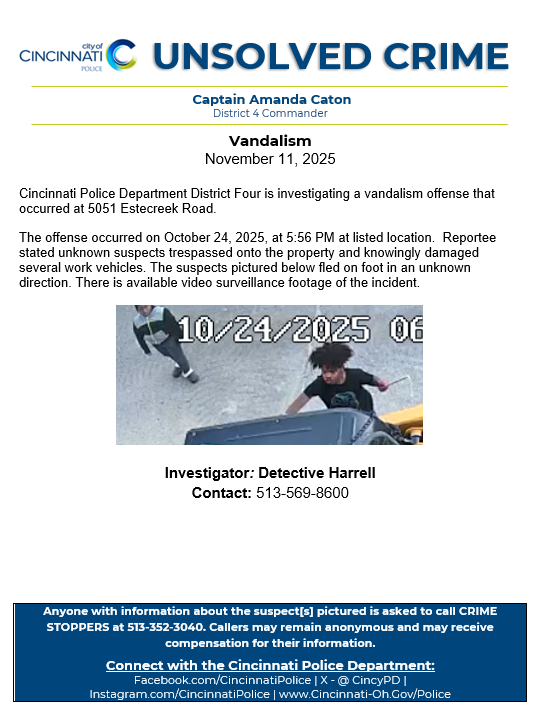 city of
CINCINNATI
POLICE

UNSOLVED CRIME

Captain Amanda Caton
District 4 Commander

Vandalism
November 11, 2025

Cincinnati Police Department District Four is investigating a vandalism offense that occurred at 5051 Estecreek Road.

The offense occurred on October 24, 2025, at 5:56 PM at listed location. Reportee stated unknown suspects trespassed onto the property and knowingly damaged several work vehicles. The suspects pictured below fled on foot in an unknown direction. There is available video surveillance footage of the incident.

10/24/2025 06

Investigator: Detective Harrell
Contact: 513-569-8600

Anyone with information about the suspect[s] pictured is asked to call CRIME STOPPERS at 513-352-3040. Callers may remain anonymous and may receive compensation for their information.

Connect with the Cincinnati Police Department:
Facebook.com/CincinnatiPolice | X - @ CincyPD | Instagram.com/CincinnatiPolice | www.Cincinnati-Oh.Gov/Police